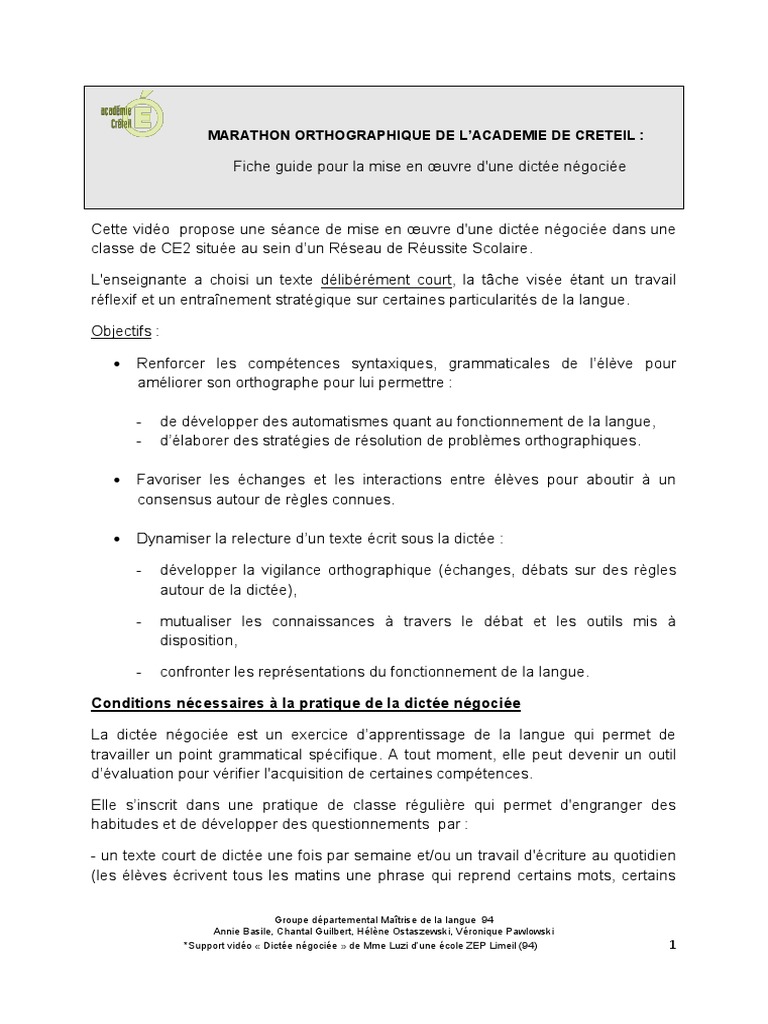 académie Créteil

MARATHON ORTHOGRAPHIQUE DE L'ACADEMIE DE CRETEIL :

Fiche guide pour la mise en œuvre d'une dictée négociée

Cette vidéo propose une séance de mise en œuvre d'une dictée négociée dans une classe de CE2 située au sein d'un Réseau de Réussite Scolaire.

L'enseignante a choisi un texte délibérément court, la tâche visée étant un travail réflexif et un entraînement stratégique sur certaines particularités de la langue.

Objectifs :

• Renforcer les compétences syntaxiques, grammaticales de l'élève pour améliorer son orthographe pour lui permettre :

- de développer des automatismes quant au fonctionnement de la langue,
- d'élaborer des stratégies de résolution de problèmes orthographiques.

• Favoriser les échanges et les interactions entre élèves pour aboutir à un consensus autour de règles connues.

• Dynamiser la relecture d'un texte écrit sous la dictée :

- développer la vigilance orthographique (échanges, débats sur des règles autour de la dictée),

- mutualiser les connaissances à travers le débat et les outils mis à disposition,

- confronter les représentations du fonctionnement de la langue.

Conditions nécessaires à la pratique de la dictée négociée

La dictée négociée est un exercice d'apprentissage de la langue qui permet de travailler un point grammatical spécifique. A tout moment, elle peut devenir un outil d'évaluation pour vérifier l'acquisition de certaines compétences.

Elle s'inscrit dans une pratique de classe régulière qui permet d'engranger des habitudes et de développer des questionnements par :

- un texte court de dictée une fois par semaine et/ou un travail d'écriture au quotidien (les élèves écrivent tous les matins une phrase qui reprend certains mots, certains

Groupe départemental Maîtrise de la langue 94
Annie Basile, Chantal Guilbert, Hélène Ostaszewski, Véronique Pawlowski
*Support vidéo « Dictée négociée » de Mme Luzi d'une école ZEP Limeil (94)

1